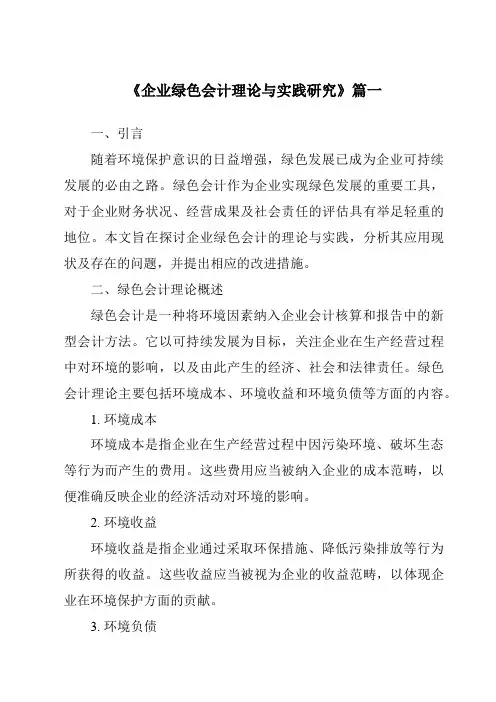 《企业绿色会计理论与实践研究》篇一

一、引言

随着环境保护意识的日益增强，绿色发展已成为企业可持续发展的必由之路。绿色会计作为企业实现绿色发展的重要工具，对于企业财务状况、经营成果及社会责任的评估具有举足轻重的地位。本文旨在探讨企业绿色会计的理论与实践，分析其应用现状及存在的问题，并提出相应的改进措施。

二、绿色会计理论概述

绿色会计是一种将环境因素纳入企业会计核算和报告中的新型会计方法。它以可持续发展为目标，关注企业在生产经营过程中对环境的影响，以及由此产生的经济、社会和法律责任。绿色会计理论主要包括环境成本、环境收益和环境负债等方面的内容。

1. 环境成本

环境成本是指企业在生产经营过程中因污染环境、破坏生态等行为而产生的费用。这些费用应当被纳入企业的成本范畴，以便准确反映企业的经济活动对环境的影响。

2. 环境收益

环境收益是指企业通过采取环保措施、降低污染排放等行为所获得的收益。这些收益应当被视为企业的收益范畴，以体现企业在环境保护方面的贡献。

3. 环境负债